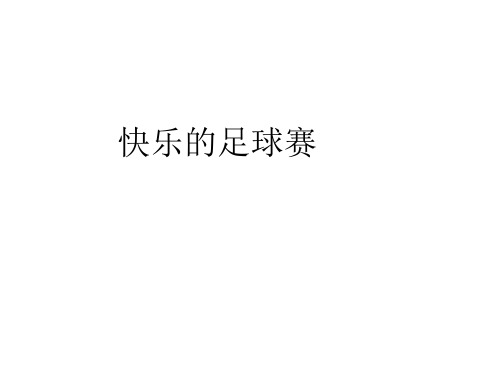 快乐的足球赛